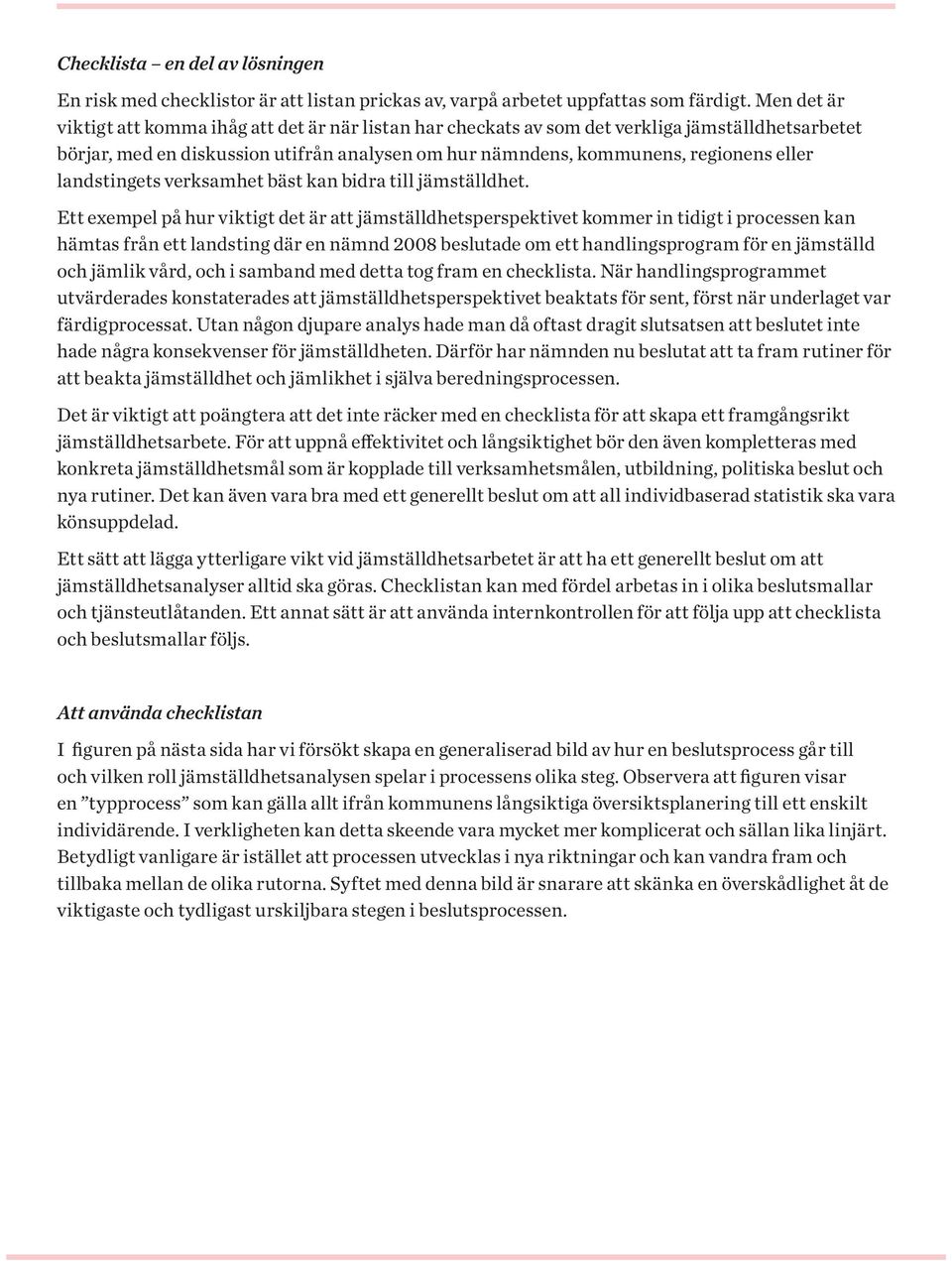 Checklista – en del av lösningen

En risk med checklistor är att listan prickas av, varpå arbetet uppfattas som färdigt. Men det är viktigt att komma ihåg att det är när listan har checkats av som det verkliga jämställdhetsarbetet börjar, med en diskussion utifrån analysen om hur nämndens, kommunens, regionens eller landstingets verksamhet bäst kan bidra till jämställdhet.

Ett exempel på hur viktigt det är att jämställdhetsperspektivet kommer in tidigt i processen kan hämtas från ett landsting där en nämnd 2008 beslutade om ett handlingsprogram för en jämställd och jämlik vård, och i samband med detta tog fram en checklista. När handlingsprogrammet utvärderades konstaterades att jämställdhetsperspektivet beaktats för sent, först när underlaget var färdigprocessat. Utan någon djupare analys hade man då oftast dragit slutsatsen att beslutet inte hade några konsekvenser för jämställdheten. Därför har nämnden nu beslutat att ta fram rutiner för att beakta jämställdhet och jämlikhet i själva beredningsprocessen.

Det är viktigt att poängtera att det inte räcker med en checklista för att skapa ett framgångsrikt jämställdhetsarbete. För att uppnå effektivitet och långsiktighet bör den även kompletteras med konkreta jämställdhetsmål som är kopplade till verksamhetsmålen, utbildning, politiska beslut och nya rutiner. Det kan även vara bra med ett generellt beslut om att all individbaserad statistik ska vara könsuppdelad.

Ett sätt att lägga ytterligare vikt vid jämställdhetsarbetet är att ha ett generellt beslut om att jämställdhetsanalyser alltid ska göras. Checklistan kan med fördel arbetas in i olika beslutsmallar och tjänsteutlåtanden. Ett annat sätt är att använda internkontrollen för att följa upp att checklista och beslutsmallar följs.

Att använda checklistan

I figuren på nästa sida har vi försökt skapa en generaliserad bild av hur en beslutsprocess går till och vilken roll jämställdhetsanalysen spelar i processens olika steg. Observera att figuren visar en ”typprocess” som kan gälla allt ifrån kommunens långsiktiga översiktsplanering till ett enskilt individärende. I verkligheten kan detta skeende vara mycket mer komplicerat och sällan lika linjärt. Betydligt vanligare är istället att processen utvecklas i nya riktningar och kan vandra fram och tillbaka mellan de olika rutorna. Syftet med denna bild är snarare att skänka en överskådlighet åt de viktigaste och tydligast urskiljbara stegen i beslutsprocessen.